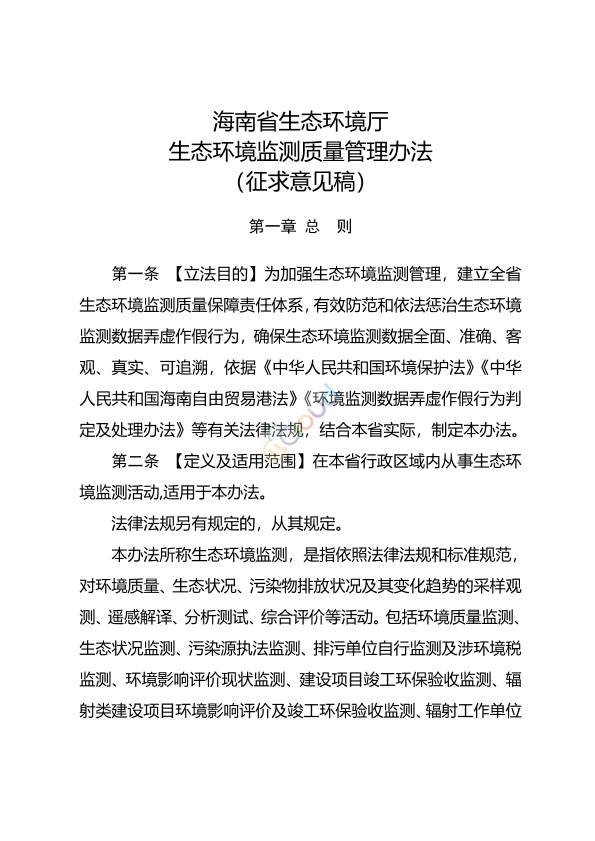 海南省生态环境厅
生态环境监测质量管理办法
（征求意见稿）

第一章 总　则

第一条 【立法目的】为加强生态环境监测管理，建立全省生态环境监测质量保障责任体系，有效防范和依法惩治生态环境监测数据弄虚作假行为，确保生态环境监测数据全面、准确、客观、真实、可追溯，依据《中华人民共和国环境保护法》《中华人民共和国海南自由贸易港法》《环境监测数据弄虚作假行为判定及处理办法》等有关法律法规，结合本省实际，制定本办法。

第二条 【定义及适用范围】在本省行政区域内从事生态环境监测活动,适用于本办法。

法律法规另有规定的，从其规定。

本办法所称生态环境监测，是指依照法律法规和标准规范，对环境质量、生态状况、污染物排放状况及其变化趋势的采样观测、遥感解译、分析测试、综合评价等活动。包括环境质量监测、生态状况监测、污染源执法监测、排污单位自行监测及涉环境税监测、环境影响评价现状监测、建设项目竣工环保验收监测、辐射类建设项目环境影响评价及竣工环保验收监测、辐射工作单位